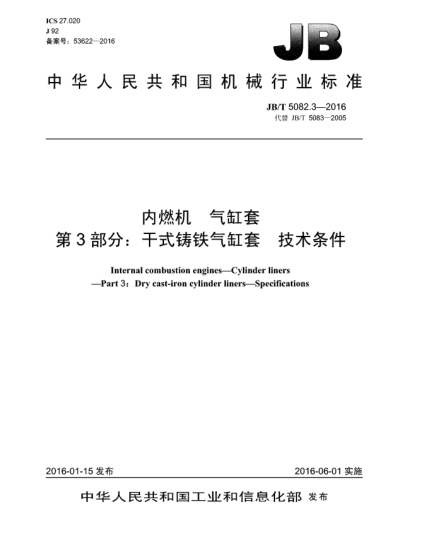 ICS 27.020
J 92
备案号：53622—2016

JB

中华人民共和国机械行业标准

JB/T 5082.3—2016
代替 JB/T 5083—2005

内燃机　气缸套
第3部分：干式铸铁气缸套　技术条件

Internal combustion engines—Cylinder liners
—Part 3：Dry cast-iron cylinder liners—Specifications

2016-01-15 发布

2016-06-01 实施

中华人民共和国工业和信息化部 发布